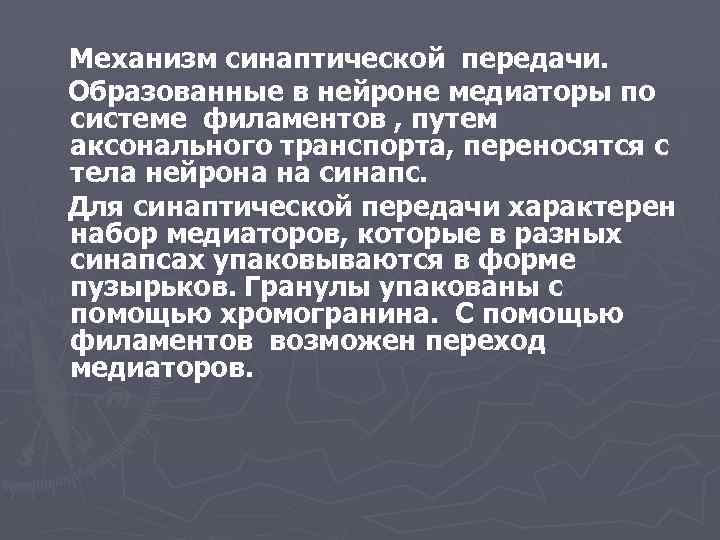 Механизм синаптической передачи.

Образованные в нейроне медиаторы по системе филаментов , путем аксонального транспорта, переносятся с тела нейрона на синапс.

Для синаптической передачи характерен набор медиаторов, которые в разных синапсах упаковываются в форме пузырьков. Гранулы упакованы с помощью хромогранина. С помощью филаментов возможен переход медиаторов.